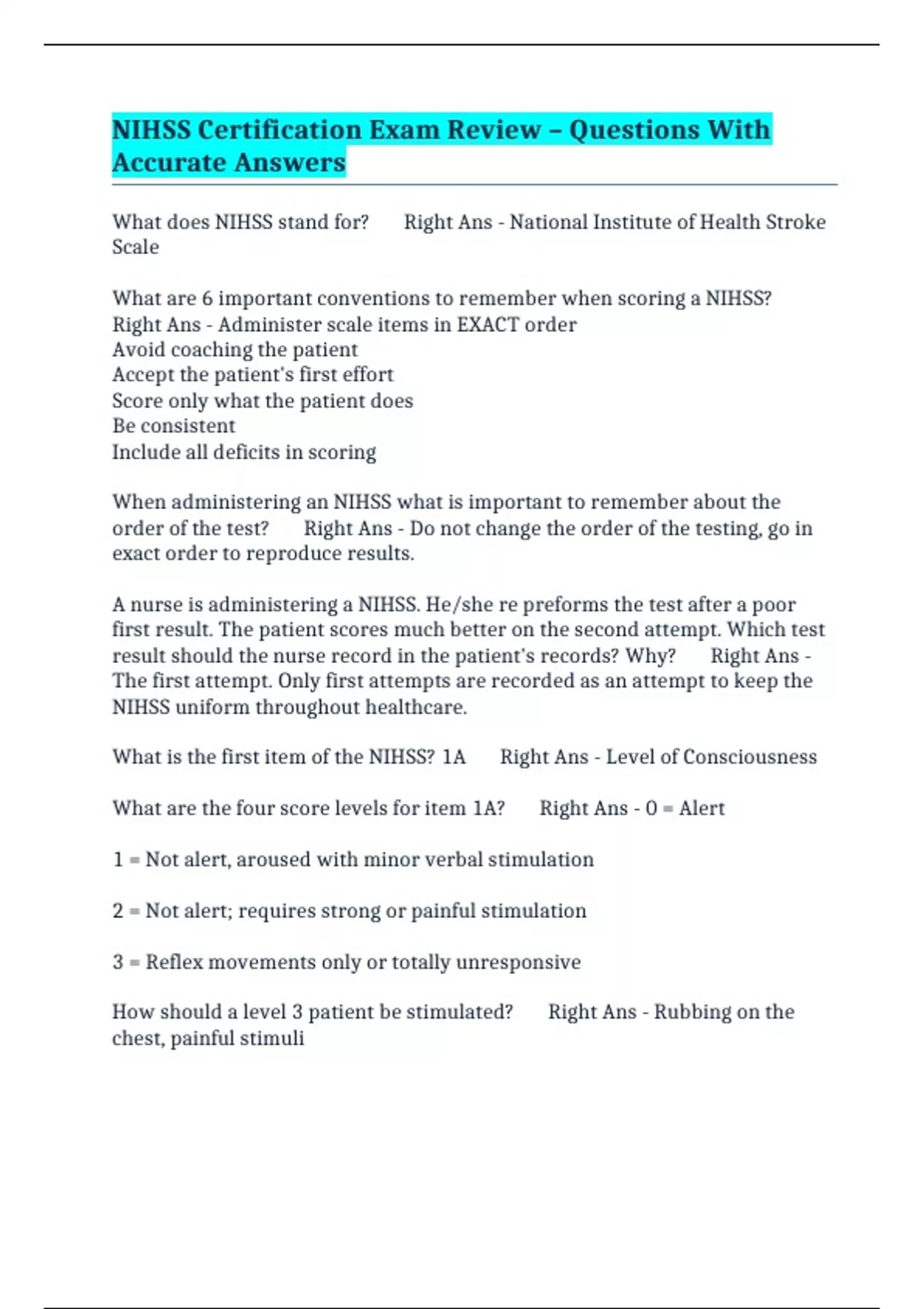 NIHSS Certification Exam Review – Questions With Accurate Answers

What does NIHSS stand for? Right Ans - National Institute of Health Stroke Scale

What are 6 important conventions to remember when scoring a NIHSS? Right Ans - Administer scale items in EXACT order
Avoid coaching the patient
Accept the patient's first effort
Score only what the patient does
Be consistent
Include all deficits in scoring

When administering an NIHSS what is important to remember about the order of the test? Right Ans - Do not change the order of the testing, go in exact order to reproduce results.

A nurse is administering a NIHSS. He/she re preforms the test after a poor first result. The patient scores much better on the second attempt. Which test result should the nurse record in the patient's records? Why? Right Ans - The first attempt. Only first attempts are recorded as an attempt to keep the NIHSS uniform throughout healthcare.

What is the first item of the NIHSS? 1A Right Ans - Level of Consciousness

What are the four score levels for item 1A? Right Ans - 0 = Alert

1 = Not alert, aroused with minor verbal stimulation

2 = Not alert; requires strong or painful stimulation

3 = Reflex movements only or totally unresponsive

How should a level 3 patient be stimulated? Right Ans - Rubbing on the chest, painful stimuli